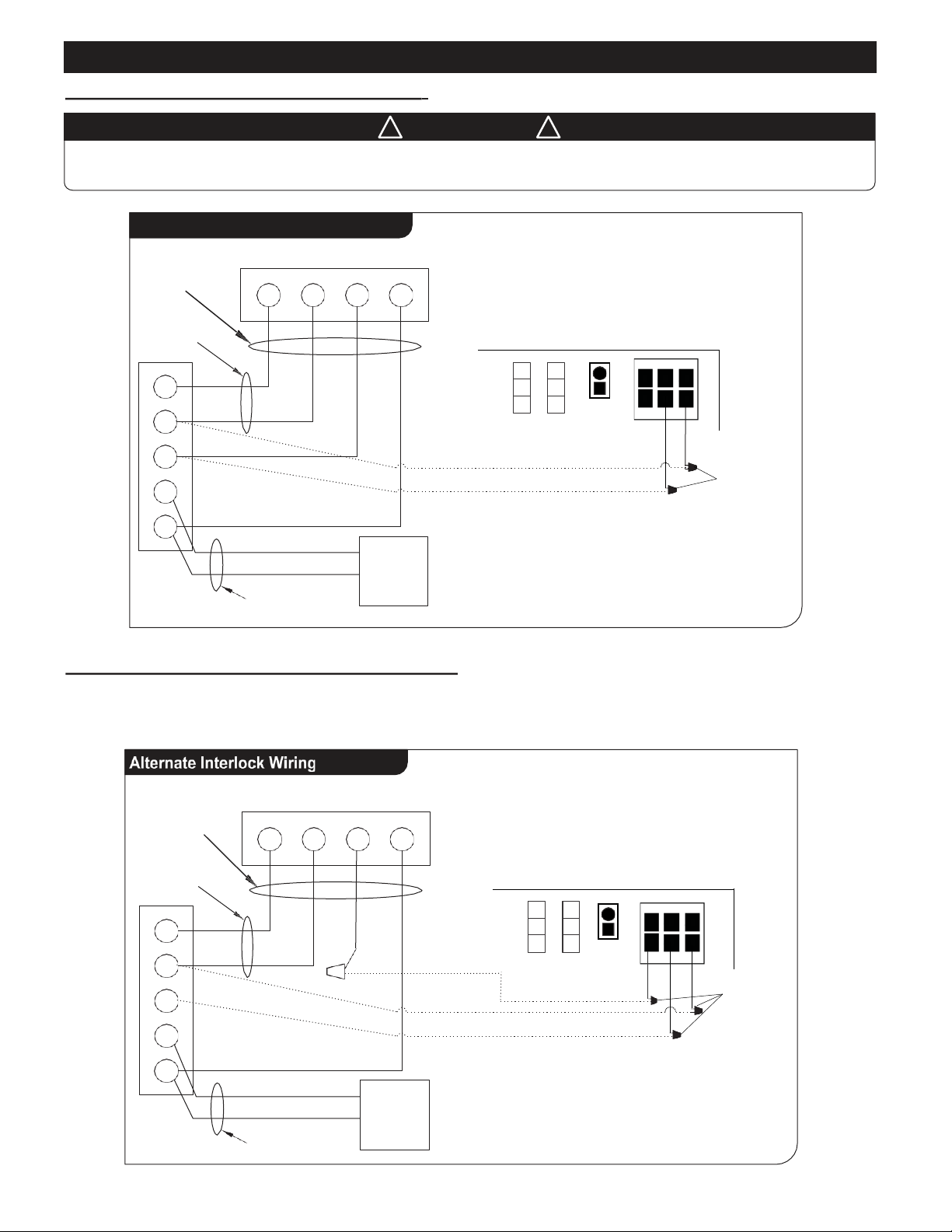 Alternate Interlock Wiring